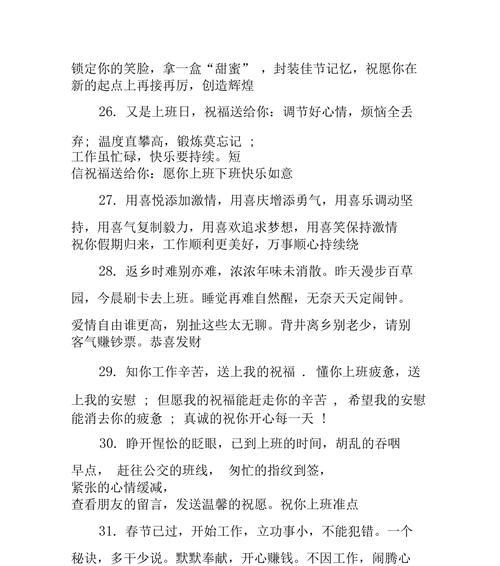 锁定你的笑脸，拿一盒“甜蜜”，封装佳节记忆，祝愿你在新的起点上再接再厉，创造辉煌

26. 又是上班日，祝福送给你：调节好心情，烦恼全丢弃；温度直攀高，锻炼莫忘记；工作虽忙碌，快乐要持续。短信祝福送给你：愿你上班下班快乐如意

27. 用喜悦添加激情，用喜庆增添勇气，用喜乐调动坚持，用喜气复制毅力，用喜欢追求梦想，用喜笑保持激情祝你假期归来，工作顺利更美好，万事顺心持续绕

28. 返乡时难别亦难，浓浓年味未消散。昨天漫步百草园，今晨刷卡去上班。睡觉再难自然醒，无奈天天定闹钟。爱情自由谁更高，别扯这些太无聊。背井离乡别老少，请别客气赚钞票。恭喜发财

29. 知你工作辛苦，送上我的祝福．懂你上班疲惫，送上我的安慰；但愿我的祝福能赶走你的辛苦，希望我的安慰能消去你的疲惫；真诚的祝你开心每一天！

30. 睁开惺忪的眨眼，已到上班的时间，胡乱的吞咽早点，赶往公交的班线，匆忙的指纹到签，紧张的心情缓减，查看朋友的留言，发送温馨的祝愿。祝你上班准点

31. 春节已过，开始工作，立功事小，不能犯错。一个秘诀，多干少说。默默奉献，开心赚钱。不因工作，闹腾心